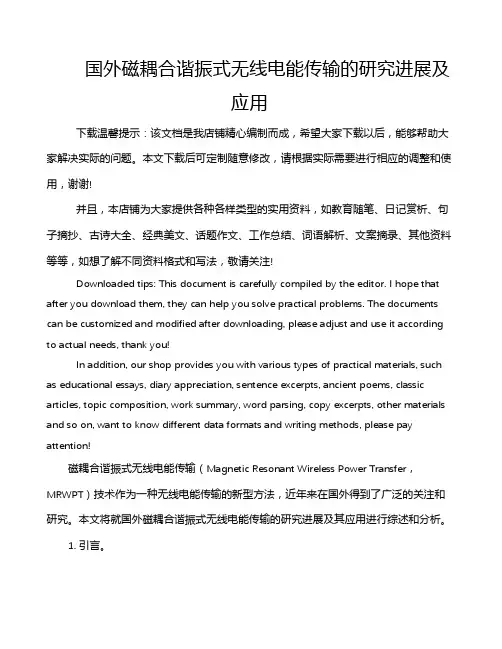 国外磁耦合谐振式无线电能传输的研究进展及应用

下载温馨提示：该文档是我店铺精心编制而成，希望大家下载以后，能够帮助大家解决实际的问题。本文下载后可定制随意修改，请根据实际需要进行相应的调整和使用，谢谢!

并且，本店铺为大家提供各种各样类型的实用资料，如教育随笔、日记赏析、句子摘抄、古诗大全、经典美文、话题作文、工作总结、词语解析、文案摘录、其他资料等等，如想了解不同资料格式和写法，敬请关注!

Downloaded tips: This document is carefully compiled by the editor. I hope that after you download them, they can help you solve practical problems. The documents can be customized and modified after downloading, please adjust and use it according to actual needs, thank you!

In addition, our shop provides you with various types of practical materials, such as educational essays, diary appreciation, sentence excerpts, ancient poems, classic articles, topic composition, work summary, word parsing, copy excerpts, other materials and so on, want to know different data formats and writing methods, please pay attention!

磁耦合谐振式无线电能传输（Magnetic Resonant Wireless Power Transfer，MRWPT）技术作为一种无线电能传输的新型方法，近年来在国外得到了广泛的关注和研究。本文将就国外磁耦合谐振式无线电能传输的研究进展及其应用进行综述和分析。

1. 引言。